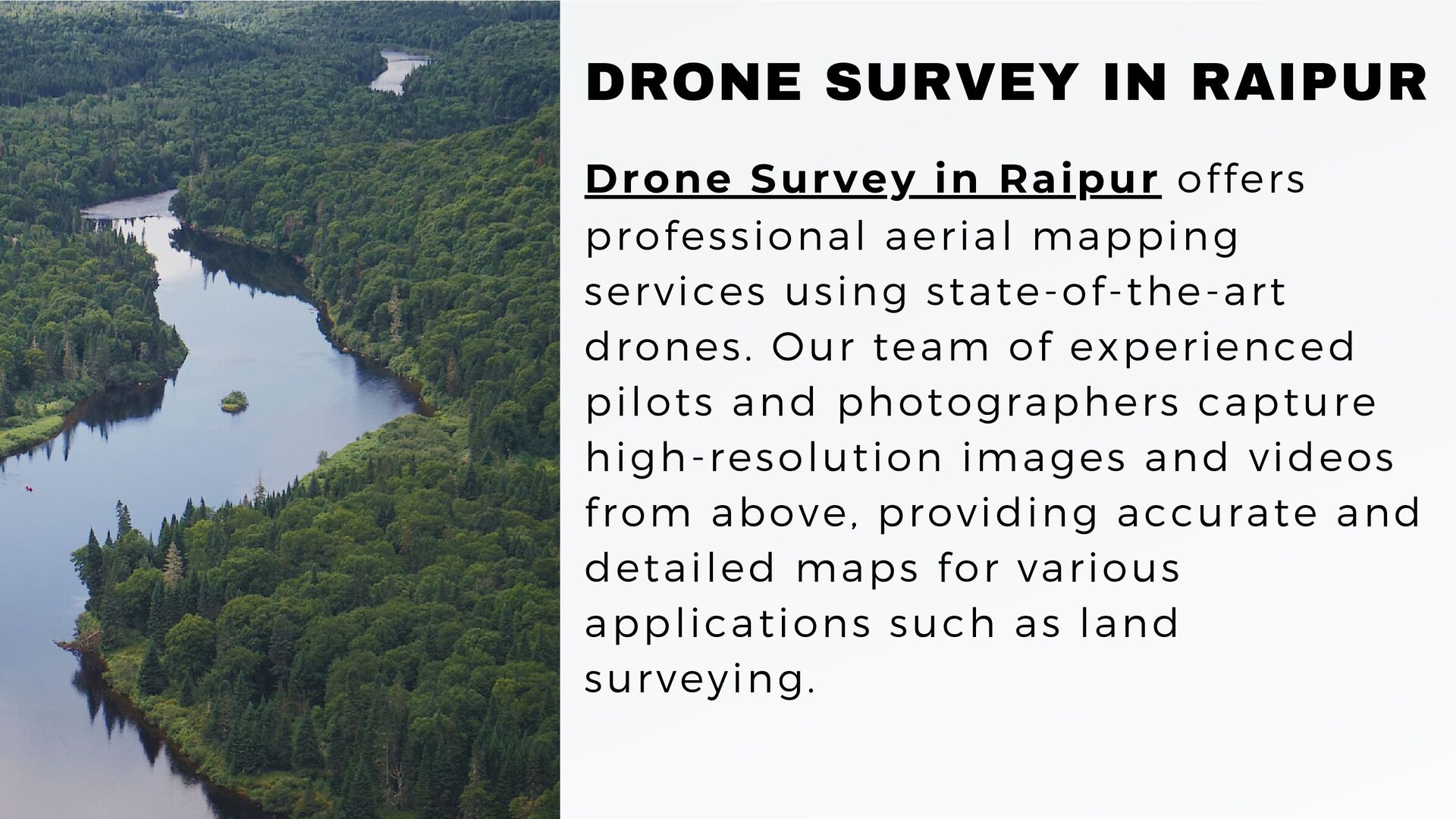 DRONE SURVEY IN RAIPUR

Drone Survey in Raipur offers professional aerial mapping services using state-of-the-art drones. Our team of experienced pilots and photographers capture high-resolution images and videos from above, providing accurate and detailed maps for various applications such as land surveying.